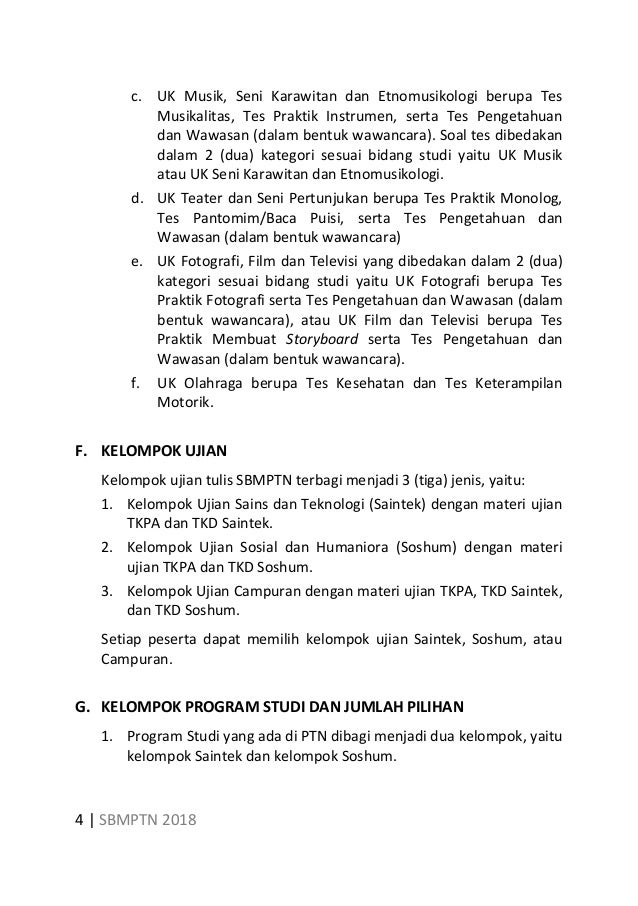 c. UK Musik, Seni Karawitan dan Etnomusikologi berupa Tes Musikalitas, Tes Praktik Instrumen, serta Tes Pengetahuan dan Wawasan (dalam bentuk wawancara). Soal tes dibedakan dalam 2 (dua) kategori sesuai bidang studi yaitu UK Musik atau UK Seni Karawitan dan Etnomusikologi.

d. UK Teater dan Seni Pertunjukan berupa Tes Praktik Monolog, Tes Pantomim/Baca Puisi, serta Tes Pengetahuan dan Wawasan (dalam bentuk wawancara)

e. UK Fotografi, Film dan Televisi yang dibedakan dalam 2 (dua) kategori sesuai bidang studi yaitu UK Fotografi berupa Tes Praktik Fotografi serta Tes Pengetahuan dan Wawasan (dalam bentuk wawancara), atau UK Film dan Televisi berupa Tes Praktik Membuat Storyboard serta Tes Pengetahuan dan Wawasan (dalam bentuk wawancara).

f. UK Olahraga berupa Tes Kesehatan dan Tes Keterampilan Motorik.

F. KELOMPOK UJIAN

Kelompok ujian tulis SBMPTN terbagi menjadi 3 (tiga) jenis, yaitu:

1. Kelompok Ujian Sains dan Teknologi (Saintek) dengan materi ujian TKPA dan TKD Saintek.

2. Kelompok Ujian Sosial dan Humaniora (Soshum) dengan materi ujian TKPA dan TKD Soshum.

3. Kelompok Ujian Campuran dengan materi ujian TKPA, TKD Saintek, dan TKD Soshum.

Setiap peserta dapat memilih kelompok ujian Saintek, Soshum, atau Campuran.

G. KELOMPOK PROGRAM STUDI DAN JUMLAH PILIHAN

1. Program Studi yang ada di PTN dibagi menjadi dua kelompok, yaitu kelompok Saintek dan kelompok Soshum.

4 | SBMPTN 2018